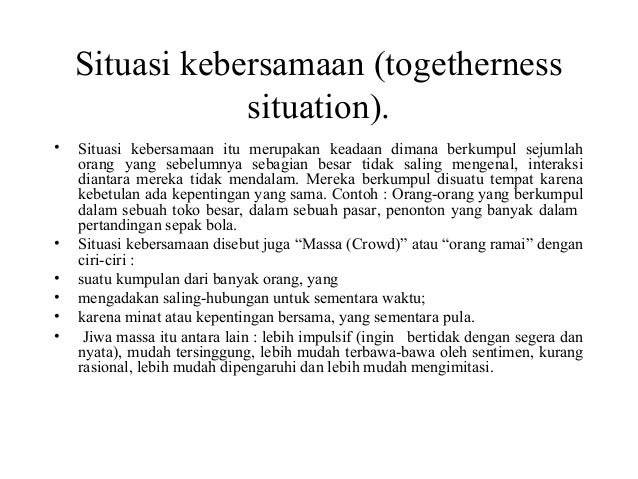 Situasi kebersamaan (togetherness situation).

• Situasi kebersamaan itu merupakan keadaan dimana berkumpul sejumlah orang yang sebelumnya sebagian besar tidak saling mengenal, interaksi diantara mereka tidak mendalam. Mereka berkumpul disuatu tempat karena kebetulan ada kepentingan yang sama. Contoh : Orang-orang yang berkumpul dalam sebuah toko besar, dalam sebuah pasar, penonton yang banyak dalam pertandingan sepak bola.
• Situasi kebersamaan disebut juga “Massa (Crowd)” atau “orang ramai” dengan ciri-ciri :
• suatu kumpulan dari banyak orang, yang
• mengadakan saling-hubungan untuk sementara waktu;
• karena minat atau kepentingan bersama, yang sementara pula.
• Jiwa massa itu antara lain : lebih impulsif (ingin bertidak dengan segera dan nyata), mudah tersinggung, lebih mudah terbawa-bawa oleh sentimen, kurang rasional, lebih mudah dipengaruhi dan lebih mudah mengimitasi.